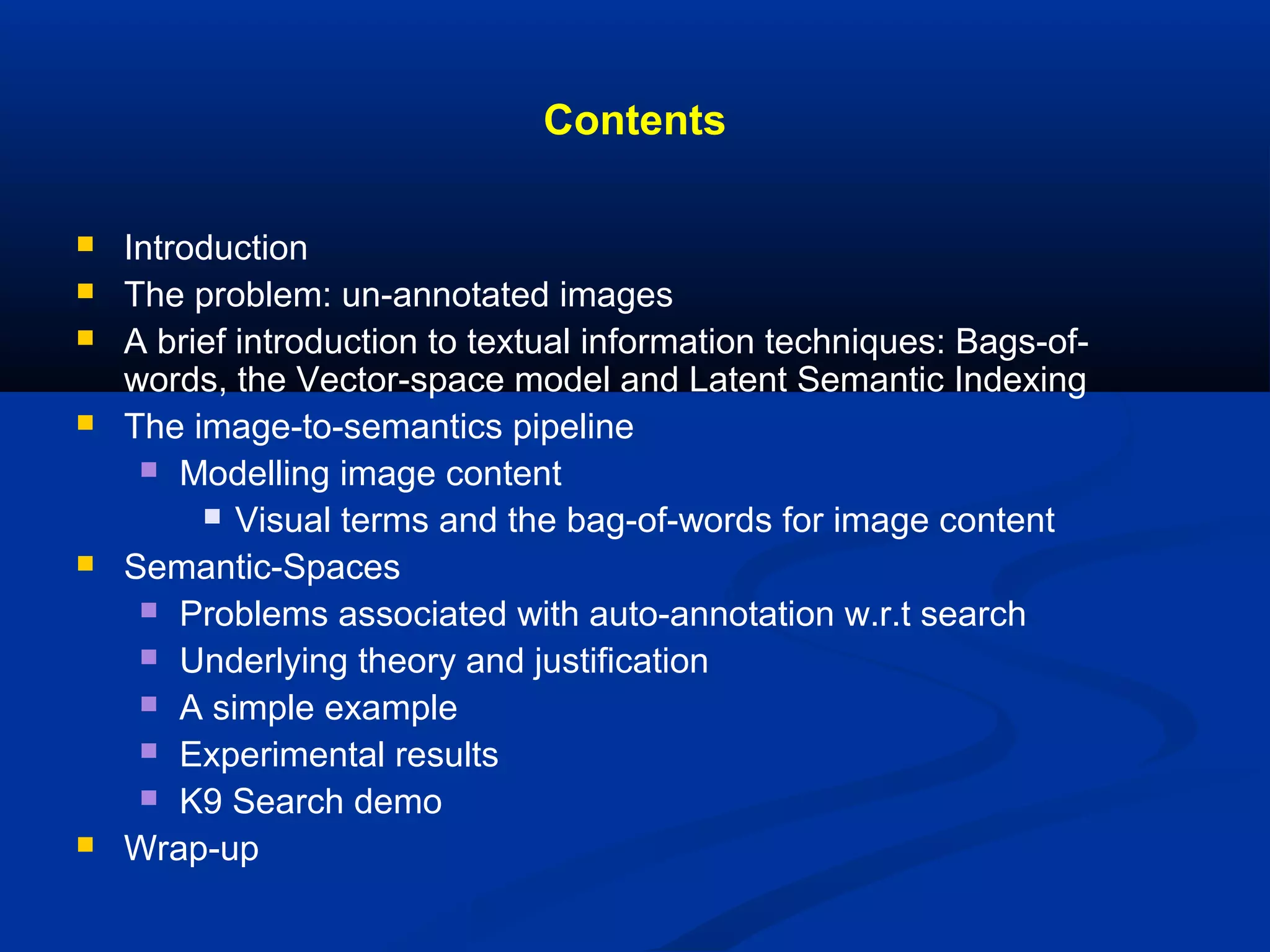 Contents

- Introduction
- The problem: un-annotated images
- A brief introduction to textual information techniques: Bags-of-words, the Vector-space model and Latent Semantic Indexing
- The image-to-semantics pipeline
  - Modelling image content
    - Visual terms and the bag-of-words for image content
- Semantic-Spaces
  - Problems associated with auto-annotation w.r.t search
  - Underlying theory and justification
  - A simple example
  - Experimental results
  - K9 Search demo
- Wrap-up